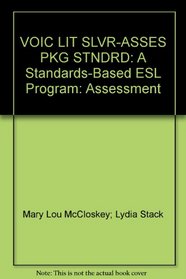 VOIC LIT SLVR-ASSES PKG STNDRD: A Standards-Based ESL Program: Assessment

Mary Lou McCloskey; Lydia Stack

Note: This is not the actual book cover